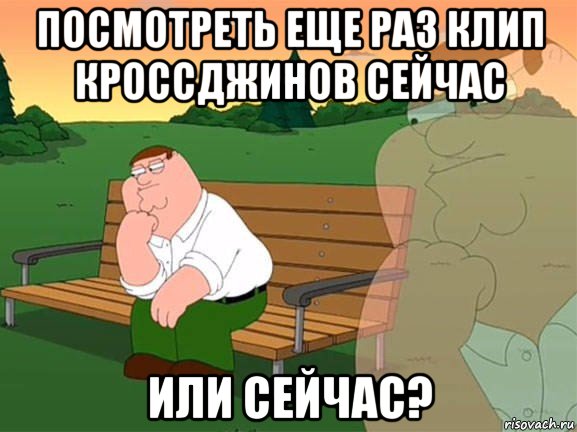 ПОСМОТРЕТЬ ЕЩЕ РАЗ КЛИП КРОССДЖИНОВ СЕЙЧАС

ИЛИ СЕЙЧАС?

risovach.ru